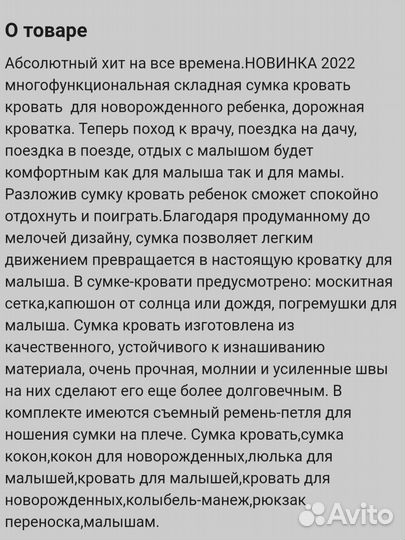 О товаре

Абсолютный хит на все времена.НОВИНКА 2022 многофункциональная складная сумка кровать кровать  для новорожденного ребенка, дорожная кроватка. Теперь поход к врачу, поездка на дачу, поездка в поезде, отдых с малышом будет комфортным как для малыша так и для мамы. Разложив сумку кровать ребенок сможет спокойно отдохнуть и поиграть.Благодаря продуманному до мелочей дизайну, сумка позволяет легким движением превращается в настоящую кроватку для малыша. В сумке-кровати предусмотрено: москитная сетка,капюшон от солнца или дождя, погремушки для малыша. Сумка кровать изготовлена из качественного, устойчивого к изнашиванию материала, очень прочная, молнии и усиленные швы на них сделают его еще более долговечным. В комплекте имеются съемный ремень-петля для ношения сумки на плече. Сумка кровать,сумка кокон,кокон для новорожденных,люлька для малышей,кровать для малышей,кровать для новорожденных,колыбель-манеж,рюкзак переноска,малышам.

Avito